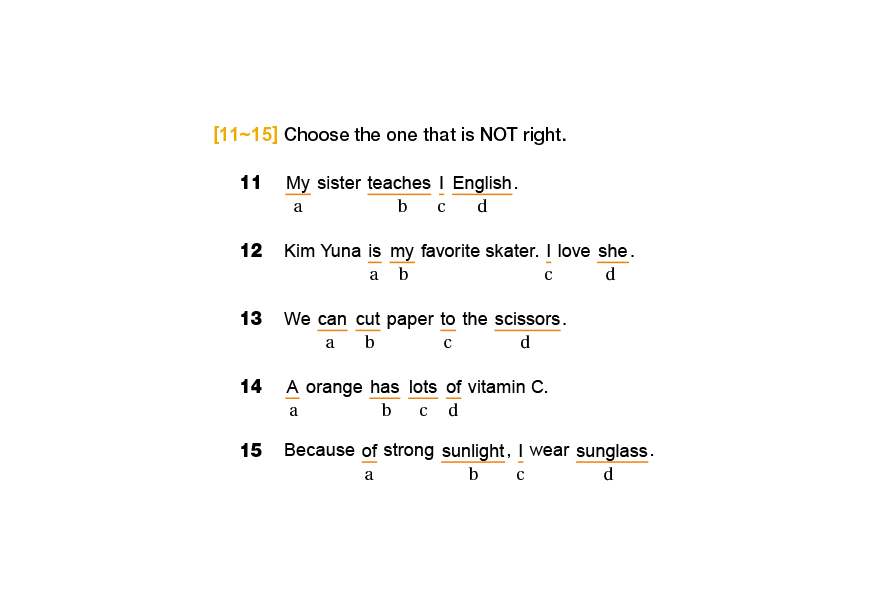 [11~15] Choose the one that is NOT right.

11 My sister teaches I English.
a b c d

12 Kim Yuna is my favorite skater. I love she.
a b c d

13 We can cut paper to the scissors.
a b c d

14 A orange has lots of vitamin C.
a b c d

15 Because of strong sunlight, I wear sunglass.
a b c d